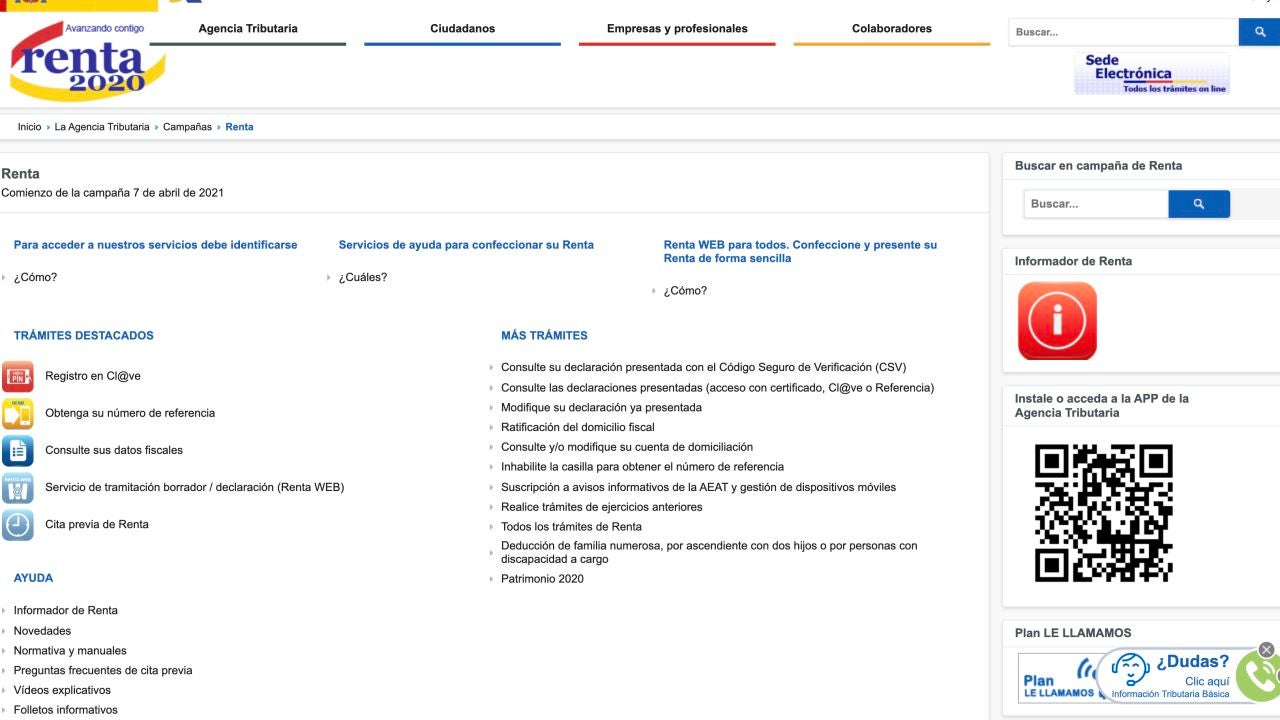 Avanzando contigo
renta 2020

Agencia Tributaria
Ciudadanos
Empresas y profesionales
Colaboradores

Buscar...

Sede Electrónica
Todos los trámites on line

Inicio › La Agencia Tributaria › Campañas › Renta

Renta
Comienzo de la campaña 7 de abril de 2021

Para acceder a nuestros servicios debe identificarse
¿Cómo?

Servicios de ayuda para confeccionar su Renta
¿Cuáles?

Renta WEB para todos. Confeccione y presente su Renta de forma sencilla
¿Cómo?

TRÁMITES DESTACADOS

Registro en Cl@ve
Obtenga su número de referencia
Consulte sus datos fiscales
Servicio de tramitación borrador / declaración (Renta WEB)
Cita previa de Renta

AYUDA

Informador de Renta
Novedades
Normativa y manuales
Preguntas frecuentes de cita previa
Vídeos explicativos
Folletos informativos

MÁS TRÁMITES

Consulte su declaración presentada con el Código Seguro de Verificación (CSV)
Consulte las declaraciones presentadas (acceso con certificado, Cl@ve o Referencia)
Modifique su declaración ya presentada
Ratificación del domicilio fiscal
Consulte y/o modifique su cuenta de domiciliación
Inhabilite la casilla para obtener el número de referencia
Suscripción a avisos informativos de la AEAT y gestión de dispositivos móviles
Realice trámites de ejercicios anteriores
Todos los trámites de Renta
Deducción de familia numerosa, por ascendiente con dos hijos o por personas con discapacidad a cargo
Patrimonio 2020

Buscar en campaña de Renta
Buscar...

Informador de Renta

Instale o acceda a la APP de la Agencia Tributaria

Plan LE LLAMAMOS
Plan LE LLAMAMOS
¿Dudas?
Clic aquí
Información Tributaria Básica